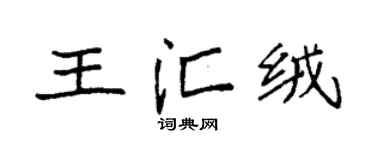 王汇绒

词典网